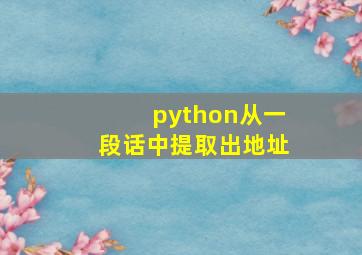 python从一段话中提取出地址